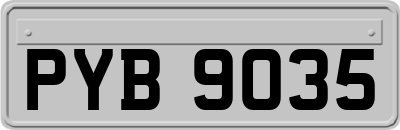 PYB 9035